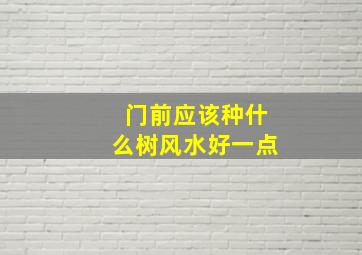 门前应该种什么树风水好一点